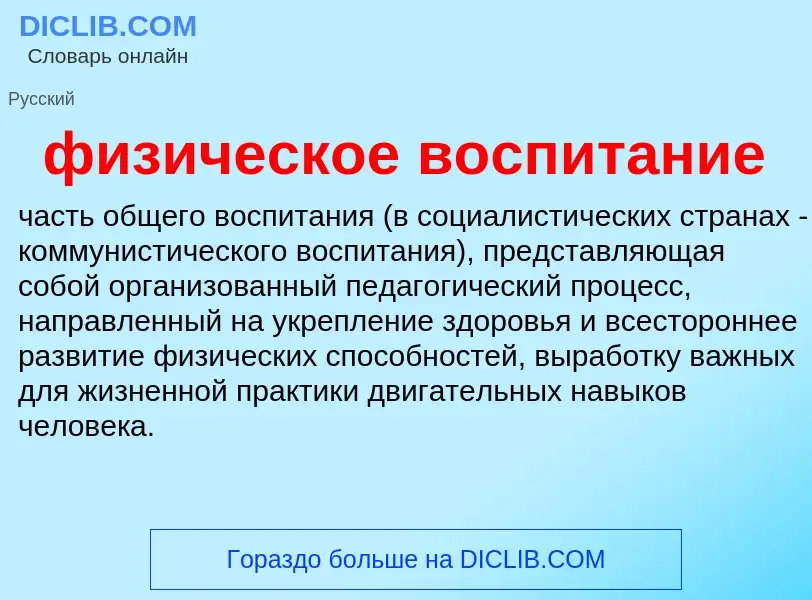 DICLIB.COM
Словарь онлайн

Русский

физическое воспитание

часть общего воспитания (в социалистических странах - коммунистического воспитания), представляющая собой организованный педагогический процесс, направленный на укрепление здоровья и всестороннее развитие физических способностей, выработку важных для жизненной практики двигательных навыков человека.

Гораздо больше на DICLIB.COM